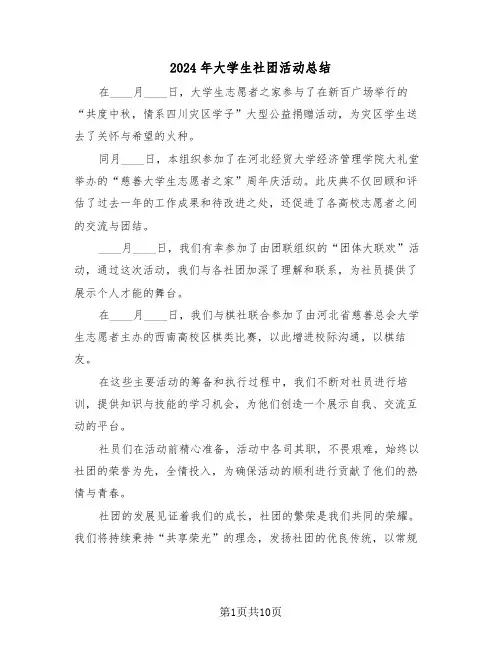 2024年大学生社团活动总结

在____月____日，大学生志愿者之家参与了在新百广场举行的“共度中秋，情系四川灾区学子”大型公益捐赠活动，为灾区学生送去了关怀与希望的火种。

同月____日，本组织参加了在河北经贸大学经济管理学院大礼堂举办的“慈善大学生志愿者之家”周年庆活动。此庆典不仅回顾和评估了过去一年的工作成果和待改进之处，还促进了各高校志愿者之间的交流与团结。

____月____日，我们有幸参加了由团联组织的“团体大联欢”活动，通过这次活动，我们与各社团加深了理解和联系，为社员提供了展示个人才能的舞台。

在____月____日，我们与棋社联合参加了由河北省慈善总会大学生志愿者主办的西南高校区棋类比赛，以此增进校际沟通，以棋结友。

在这些主要活动的筹备和执行过程中，我们不断对社员进行培训，提供知识与技能的学习机会，为他们创造一个展示自我、交流互动的平台。

社员们在活动前精心准备，活动中各司其职，不畏艰难，始终以社团的荣誉为先，全情投入，为确保活动的顺利进行贡献了他们的热情与青春。

社团的发展见证着我们的成长，社团的繁荣是我们共同的荣耀。我们将持续秉持“共享荣光”的理念，发扬社团的优良传统，以常规

第1页共10页